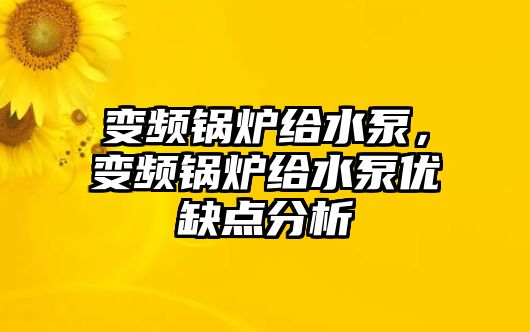 变频锅炉给水泵，变频锅炉给水泵优缺点分析